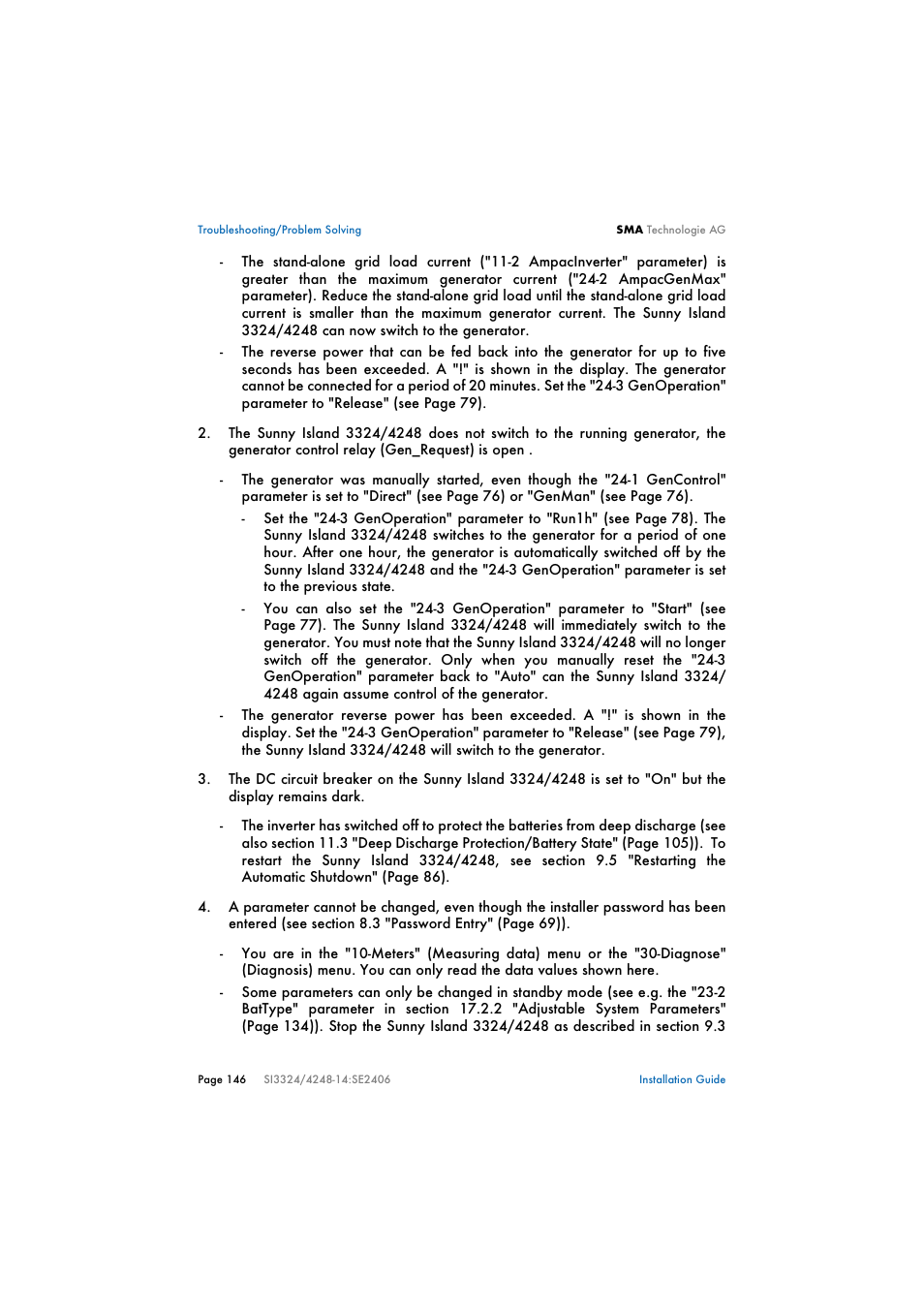 Troubleshooting/Problem Solving

SMA Technologie AG

- The stand-alone grid load current ("11-2 AmpacInverter" parameter) is greater than the maximum generator current ("24-2 AmpacGenMax" parameter). Reduce the stand-alone grid load until the stand-alone grid load current is smaller than the maximum generator current. The Sunny Island 3324/4248 can now switch to the generator.

- The reverse power that can be fed back into the generator for up to five seconds has been exceeded. A "!" is shown in the display. The generator cannot be connected for a period of 20 minutes. Set the "24-3 GenOperation" parameter to "Release" (see Page 79).

2. The Sunny Island 3324/4248 does not switch to the running generator, the generator control relay (Gen_Request) is open .

- The generator was manually started, even though the "24-1 GenControl" parameter is set to "Direct" (see Page 76) or "GenMan" (see Page 76).

- Set the "24-3 GenOperation" parameter to "Run1h" (see Page 78). The Sunny Island 3324/4248 switches to the generator for a period of one hour. After one hour, the generator is automatically switched off by the Sunny Island 3324/4248 and the "24-3 GenOperation" parameter is set to the previous state.

- You can also set the "24-3 GenOperation" parameter to "Start" (see Page 77). The Sunny Island 3324/4248 will immediately switch to the generator. You must note that the Sunny Island 3324/4248 will no longer switch off the generator. Only when you manually reset the "24-3 GenOperation" parameter back to "Auto" can the Sunny Island 3324/4248 again assume control of the generator.

- The generator reverse power has been exceeded. A "!" is shown in the display. Set the "24-3 GenOperation" parameter to "Release" (see Page 79), the Sunny Island 3324/4248 will switch to the generator.

3. The DC circuit breaker on the Sunny Island 3324/4248 is set to "On" but the display remains dark.

- The inverter has switched off to protect the batteries from deep discharge (see also section 11.3 "Deep Discharge Protection/Battery State" (Page 105)). To restart the Sunny Island 3324/4248, see section 9.5 "Restarting the Automatic Shutdown" (Page 86).

4. A parameter cannot be changed, even though the installer password has been entered (see section 8.3 "Password Entry" (Page 69)).

- You are in the "10-Meters" (Measuring data) menu or the "30-Diagnose" (Diagnosis) menu. You can only read the data values shown here.

- Some parameters can only be changed in standby mode (see e.g. the "23-2 BatType" parameter in section 17.2.2 "Adjustable System Parameters" (Page 134)). Stop the Sunny Island 3324/4248 as described in section 9.3

Page 146 SI3324/4248-14:SE2406 Installation Guide